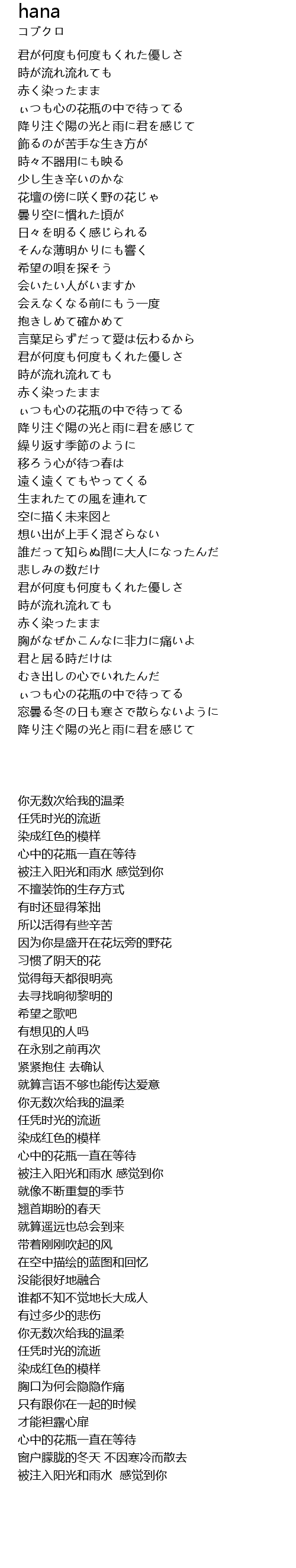 hana
コブクロ

君が何度も何度もくれた優しさ
時が流れ流れても
赤く染ったまま
ぃつも心の花瓶の中で待ってる
降り注ぐ陽の光と雨に君を感じて
飾るのが苦手な生き方が
時々不器用にも映る
少し生き辛いのかな
花壇の傍に咲く野の花じゃ
曇り空に慣れた頃が
日々を明るく感じられる
そんな薄明かりにも響く
希望の唄を探そう
会いたい人がいますか
会えなくなる前にもう一度
抱きしめて確かめて
言葉足らずだって愛は伝わるから
君が何度も何度もくれた優しさ
時が流れ流れても
赤く染ったまま
ぃつも心の花瓶の中で待ってる
降り注ぐ陽の光と雨に君を感じて
繰り返す季節のように
移ろう心が待つ春は
遠く遠くてもやってくる
生まれたての風を連れて
空に描く未来図と
想い出が上手く混ざらない
誰だって知らぬ間に大人になったんだ
悲しみの数だけ
君が何度も何度もくれた優しさ
時が流れ流れても
赤く染ったまま
胸がなぜかこんなに非力に痛いよ
君と居る時だけは
むき出しの心でいれたんだ
ぃつも心の花瓶の中で待ってる
窓曇る冬の日も寒さで散らないように
降り注ぐ陽の光と雨に君を感じて

你无数次给我的温柔
任凭时光的流逝
染成红色的模样
心中的花瓶一直在等待
被注入阳光和雨水 感觉到你
不擅装饰的生存方式
有时还显得笨拙
所以活得有些辛苦
因为你是盛开在花坛旁的野花
习惯了阴天的花
觉得每天都很明亮
去寻找响彻黎明的
希望之歌吧
有想见的人吗
在永别之前再次
紧紧抱住 去确认
就算言语不够也能传达爱意
你无数次给我的温柔
任凭时光的流逝
染成红色的模样
心中的花瓶一直在等待
被注入阳光和雨水 感觉到你
就像不断重复的季节
翘首期盼的春天
就算遥远也总会到来
带着刚刚吹起的风
在空中描绘的蓝图和回忆
没能很好地融合
谁都不知不觉地长大成人
有过多少的悲伤
你无数次给我的温柔
任凭时光的流逝
染成红色的模样
胸口为何会隐隐作痛
只有跟你在一起的时候
才能袒露心扉
心中的花瓶一直在等待
窗户朦胧的冬天 不因寒冷而散去
被注入阳光和雨水 感觉到你